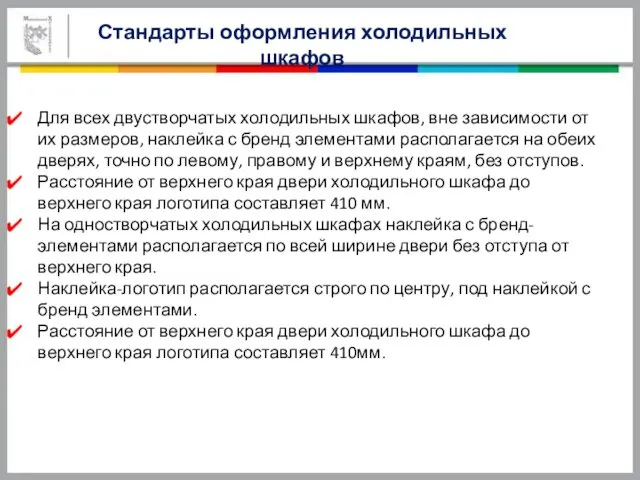 Стандарты оформления холодильных шкафов

✔ Для всех двустворчатых холодильных шкафов, вне зависимости от их размеров, наклейка с бренд элементами располагается на обеих дверях, точно по левому, правому и верхнему краям, без отступов.
✔ Расстояние от верхнего края двери холодильного шкафа до верхнего края логотипа составляет 410 мм.
✔ На одностворчатых холодильных шкафах наклейка с бренд-элементами располагается по всей ширине двери без отступа от верхнего края.
✔ Наклейка-логотип располагается строго по центру, под наклейкой с бренд элементами.
✔ Расстояние от верхнего края двери холодильного шкафа до верхнего края логотипа составляет 410мм.